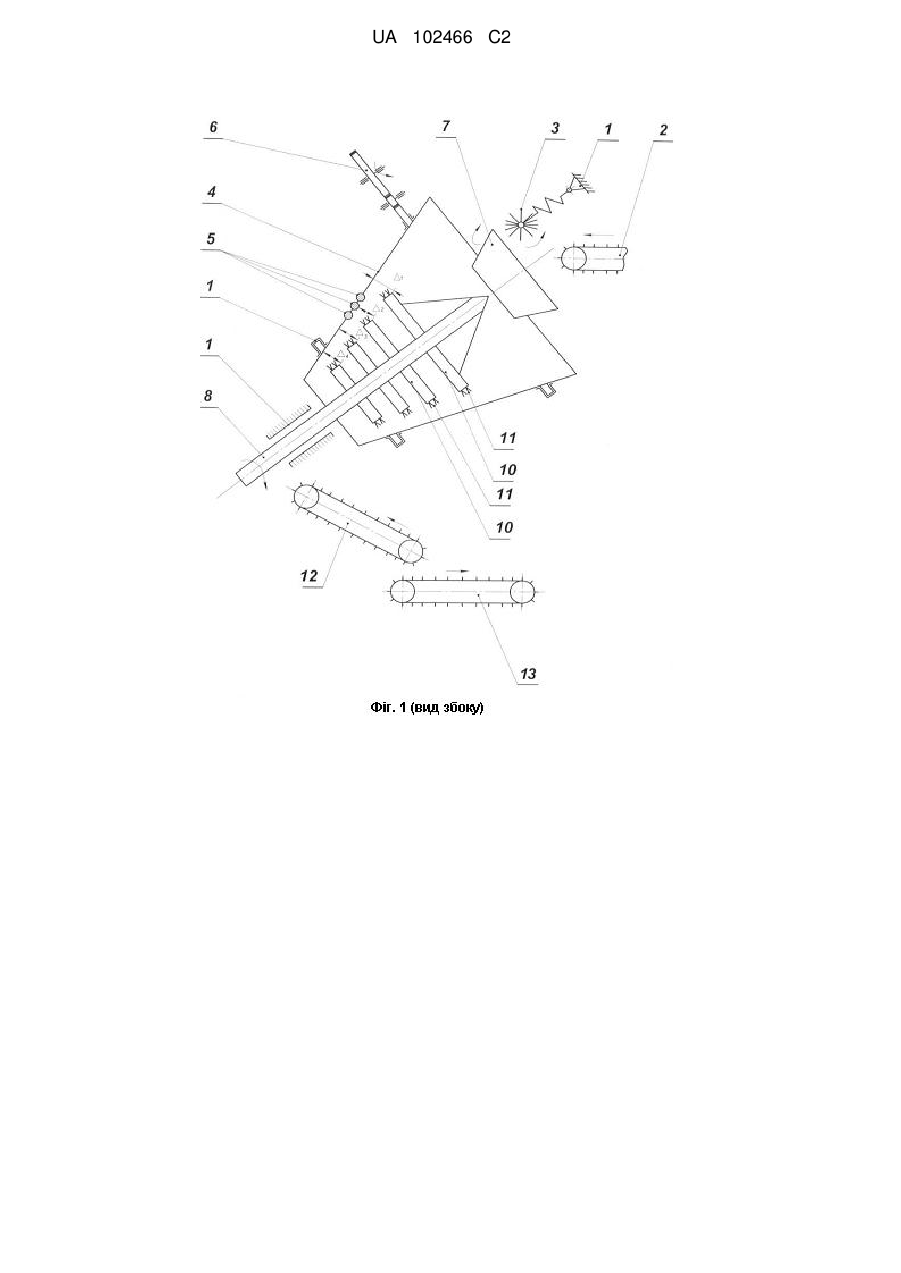 UA 102466 C2

6
7
3
1
2
4
5
1
1
8
11
10
11
10
12
13

Фіг. 1 (вид збоку)